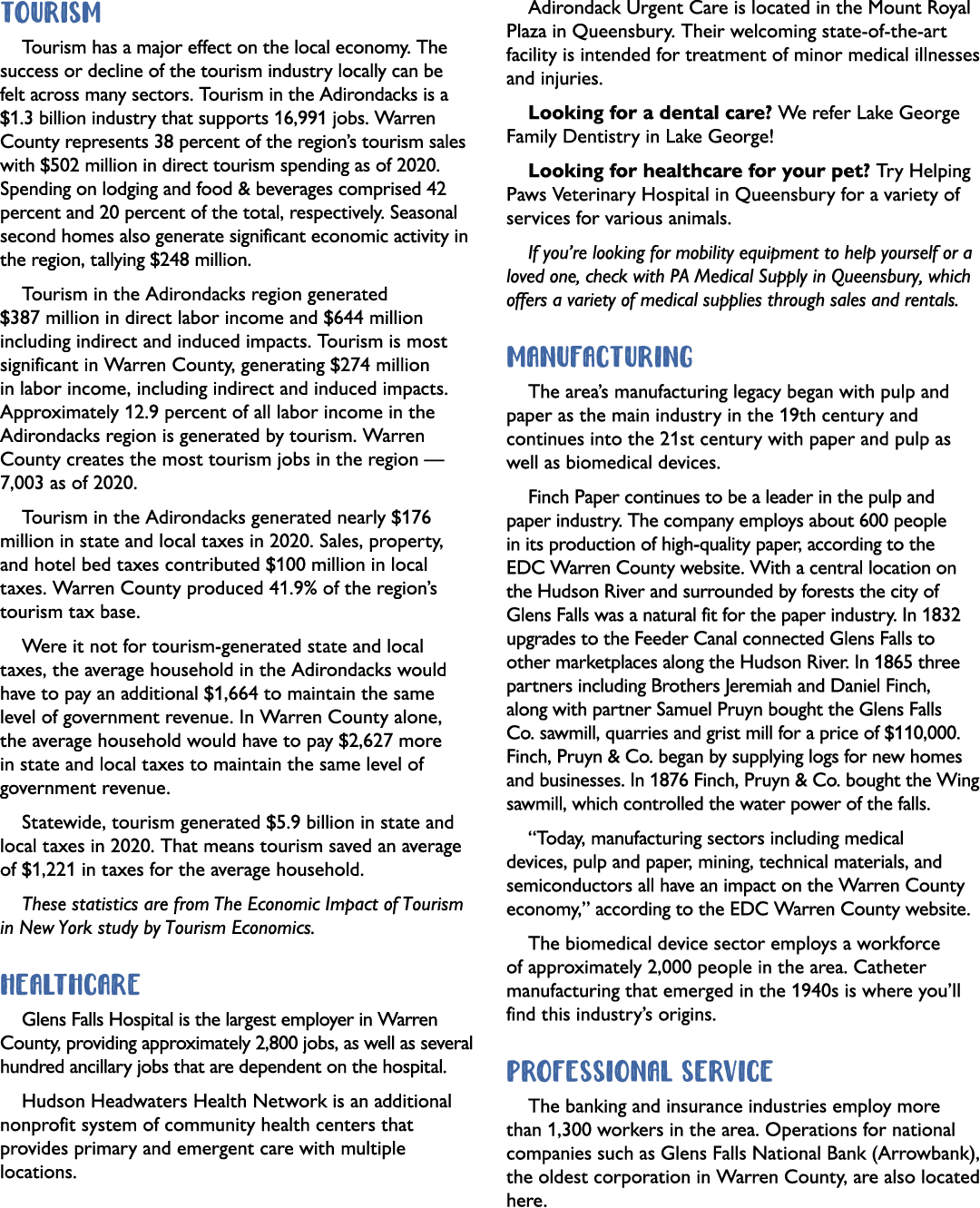 TOURISM

Tourism has a major effect on the local economy. The success or decline of the tourism industry locally can be felt across many sectors. Tourism in the Adirondacks is a $1.3 billion industry that supports 16,991 jobs. Warren County represents 38 percent of the region's tourism sales with $502 million in direct tourism spending as of 2020. Spending on lodging and food & beverages comprised 42 percent and 20 percent of the total, respectively. Seasonal second homes also generate significant economic activity in the region, tallying $248 million.

Tourism in the Adirondacks region generated $387 million in direct labor income and $644 million including indirect and induced impacts. Tourism is most significant in Warren County, generating $274 million in labor income, including indirect and induced impacts. Approximately 12.9 percent of all labor income in the Adirondacks region is generated by tourism. Warren County creates the most tourism jobs in the region — 7,003 as of 2020.

Tourism in the Adirondacks generated nearly $176 million in state and local taxes in 2020. Sales, property, and hotel bed taxes contributed $100 million in local taxes. Warren County produced 41.9% of the region's tourism tax base.

Were it not for tourism-generated state and local taxes, the average household in the Adirondacks would have to pay an additional $1,664 to maintain the same level of government revenue. In Warren County alone, the average household would have to pay $2,627 more in state and local taxes to maintain the same level of government revenue.

Statewide, tourism generated $5.9 billion in state and local taxes in 2020. That means tourism saved an average of $1,221 in taxes for the average household.

These statistics are from The Economic Impact of Tourism in New York study by Tourism Economics.

HEALTHCARE

Glens Falls Hospital is the largest employer in Warren County, providing approximately 2,800 jobs, as well as several hundred ancillary jobs that are dependent on the hospital.

Hudson Headwaters Health Network is an additional nonprofit system of community health centers that provides primary and emergent care with multiple locations.

Adirondack Urgent Care is located in the Mount Royal Plaza in Queensbury. Their welcoming state-of-the-art facility is intended for treatment of minor medical illnesses and injuries.

Looking for a dental care? We refer Lake George Family Dentistry in Lake George!

Looking for healthcare for your pet? Try Helping Paws Veterinary Hospital in Queensbury for a variety of services for various animals.

If you're looking for mobility equipment to help yourself or a loved one, check with PA Medical Supply in Queensbury, which offers a variety of medical supplies through sales and rentals.

MANUFACTURING

The area's manufacturing legacy began with pulp and paper as the main industry in the 19th century and continues into the 21st century with paper and pulp as well as biomedical devices.

Finch Paper continues to be a leader in the pulp and paper industry. The company employs about 600 people in its production of high-quality paper, according to the EDC Warren County website. With a central location on the Hudson River and surrounded by forests the city of Glens Falls was a natural fit for the paper industry. In 1832 upgrades to the Feeder Canal connected Glens Falls to other marketplaces along the Hudson River. In 1865 three partners including Brothers Jeremiah and Daniel Finch, along with partner Samuel Pruyn bought the Glens Falls Co. sawmill, quarries and grist mill for a price of $110,000. Finch, Pruyn & Co. began by supplying logs for new homes and businesses. In 1876 Finch, Pruyn & Co. bought the Wing sawmill, which controlled the water power of the falls.

"Today, manufacturing sectors including medical devices, pulp and paper, mining, technical materials, and semiconductors all have an impact on the Warren County economy," according to the EDC Warren County website.

The biomedical device sector employs a workforce of approximately 2,000 people in the area. Catheter manufacturing that emerged in the 1940s is where you'll find this industry's origins.

PROFESSIONAL SERVICE

The banking and insurance industries employ more than 1,300 workers in the area. Operations for national companies such as Glens Falls National Bank (Arrowbank), the oldest corporation in Warren County, are also located here.